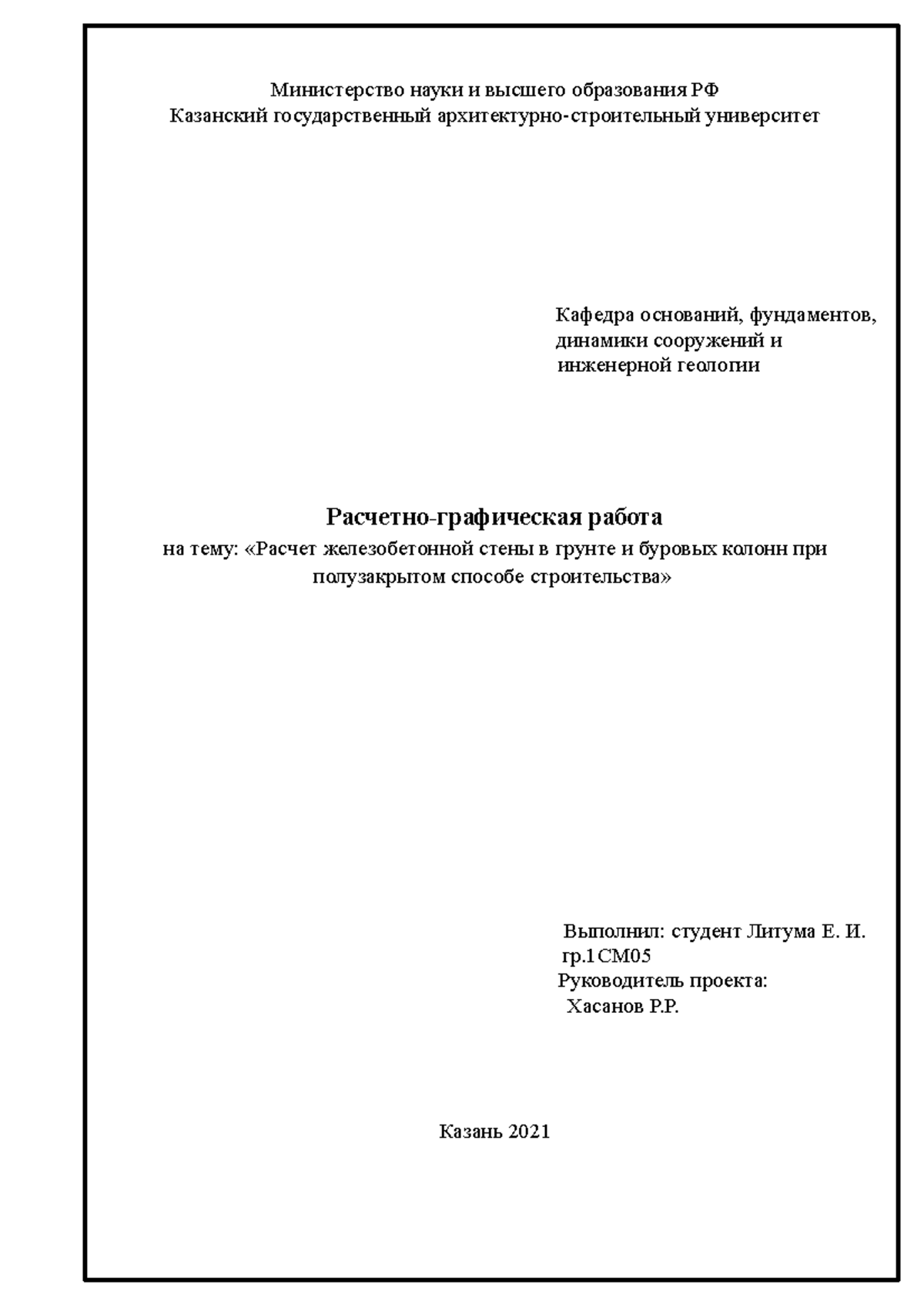 Министерство науки и высшего образования РФ
Казанский государственный архитектурно-строительный университет

Кафедра оснований, фундаментов, динамики сооружений и инженерной геологии

Расчетно-графическая работа
на тему: «Расчет железобетонной стены в грунте и буровых колонн при полузакрытом способе строительства»

Выполнил: студент Литума Е. И.
гр.1СМ05
Руководитель проекта:
Хасанов Р.Р.

Казань 2021